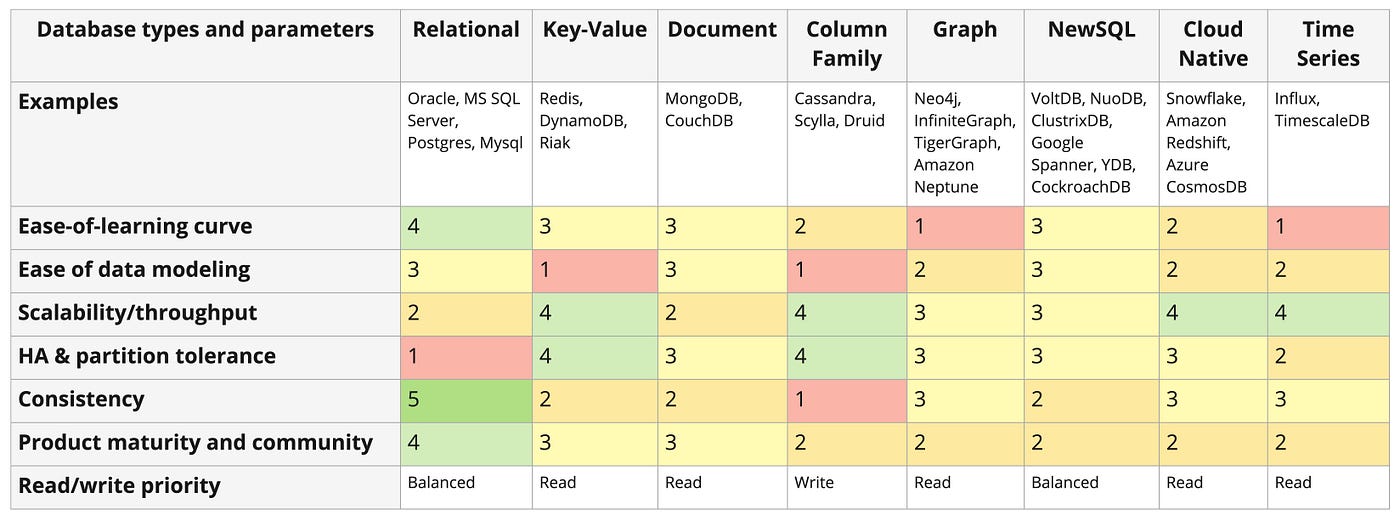 | Database types and parameters | Relational | Key-Value | Document | Column Family | Graph | NewSQL | Cloud Native | Time Series |
|---|---|---|---|---|---|---|---|---|
| Examples | Oracle, MS SQL Server, Postgres, Mysql | Redis, DynamoDB, Riak | MongoDB, CouchDB | Cassandra, Scylla, Druid | Neo4j, InfiniteGraph, TigerGraph, Amazon Neptune | VoltDB, NuoDB, ClustrixDB, Google Spanner, YDB, CockroachDB | Snowflake, Amazon Redshift, Azure CosmosDB | Influx, TimescaleDB |
| Ease-of-learning curve | 4 | 3 | 3 | 2 | 1 | 3 | 2 | 1 |
| Ease of data modeling | 3 | 1 | 3 | 1 | 2 | 3 | 2 | 2 |
| Scalability/throughput | 2 | 4 | 2 | 4 | 3 | 3 | 4 | 4 |
| HA & partition tolerance | 1 | 4 | 3 | 4 | 3 | 3 | 3 | 2 |
| Consistency | 5 | 2 | 2 | 1 | 3 | 2 | 3 | 3 |
| Product maturity and community | 4 | 3 | 3 | 2 | 2 | 2 | 2 | 2 |
| Read/write priority | Balanced | Read | Read | Write | Read | Balanced | Read | Read |